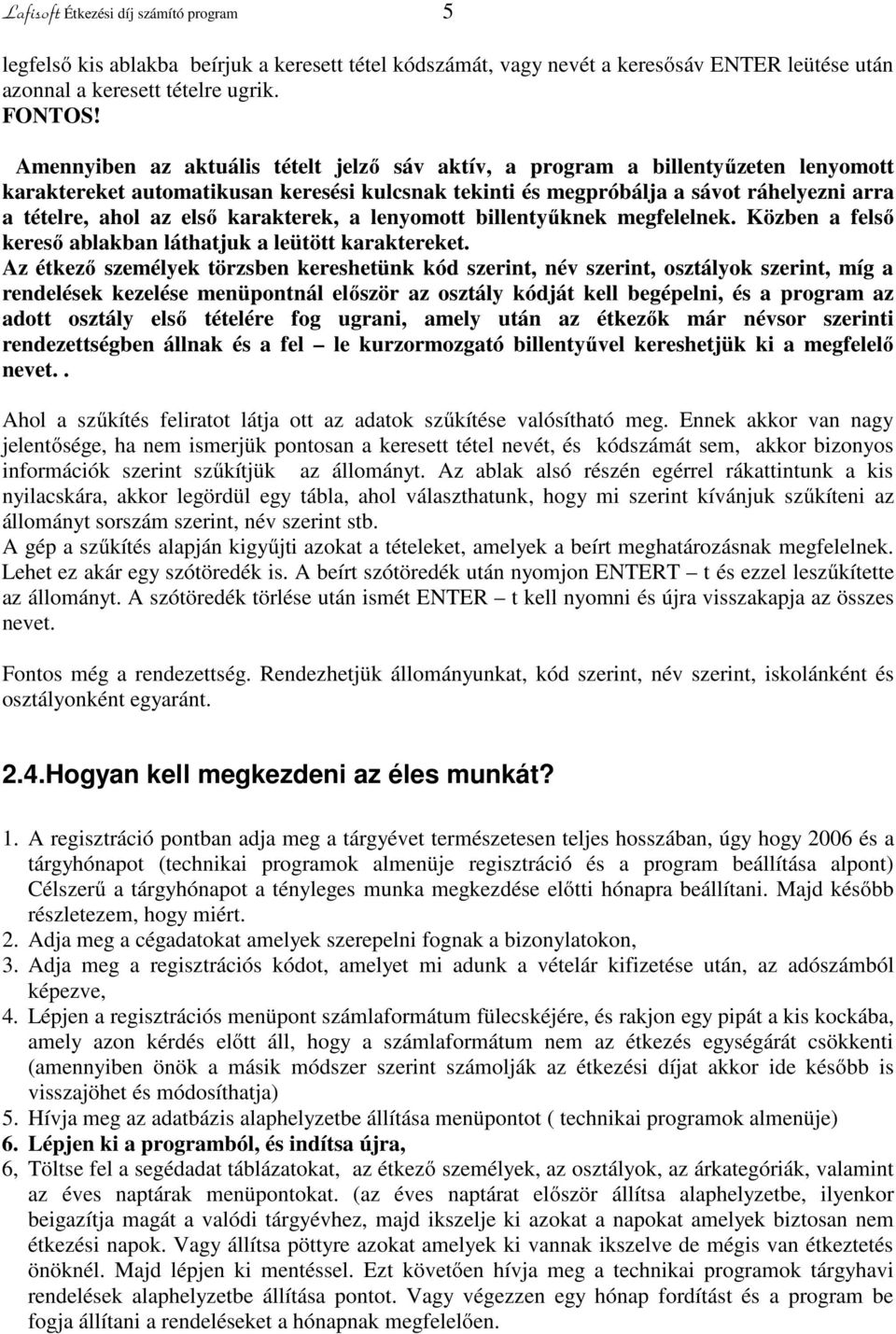 Lafisoft Étkezési díj számító program 5

legfelső kis ablakba beírjuk a keresett tétel kódszámát, vagy nevét a keresősáv ENTER leütése után azonnal a keresett tételre ugrik.
FONTOS!

Amennyiben az aktuális tételt jelző sáv aktív, a program a billentyűzeten lenyomott karaktereket automatikusan keresési kulcsnak tekinti és megpróbálja a sávot ráhelyezni arra a tételre, ahol az első karakterek, a lenyomott billentyűknek megfelelnek. Közben a felső kereső ablakban láthatjuk a leütött karaktereket.
Az étkező személyek törzsben kereshetünk kód szerint, név szerint, osztályok szerint, míg a rendelések kezelése menüpontnál először az osztály kódját kell begépelni, és a program az adott osztály első tételére fog ugrani, amely után az étkezők már névsor szerinti rendezettségben állnak és a fel – le kurzormozgató billentyűvel kereshetjük ki a megfelelő nevet..

Ahol a szűkítés feliratot látja ott az adatok szűkítése valósítható meg. Ennek akkor van nagy jelentősége, ha nem ismerjük pontosan a keresett tétel nevét, és kódszámát sem, akkor bizonyos információk szerint szűkítjük az állományt. Az ablak alsó részén egérrel rákattintunk a kis nyilacskára, akkor legördül egy tábla, ahol választhatunk, hogy mi szerint kívánjuk szűkíteni az állományt sorszám szerint, név szerint stb.
A gép a szűkítés alapján kigyűjti azokat a tételeket, amelyek a beírt meghatározásnak megfelelnek. Lehet ez akár egy szótöredék is. A beírt szótöredék után nyomjon ENTERT – t és ezzel leszűkítette az állományt. A szótöredék törlése után ismét ENTER – t kell nyomni és újra visszakapja az összes nevet.

Fontos még a rendezettség. Rendezhetjük állományunkat, kód szerint, név szerint, iskolánként és osztályonként egyaránt.

2.4.Hogyan kell megkezdeni az éles munkát?

1. A regisztráció pontban adja meg a tárgyévet természetesen teljes hosszában, úgy hogy 2006 és a tárgyhónapot (technikai programok almenüje regisztráció és a program beállítása alpont) Célszerű a tárgyhónapot a tényleges munka megkezdése előtti hónapra beállítani. Majd később részletezem, hogy miért.
2. Adja meg a cégadatokat amelyek szerepelni fognak a bizonylatokon,
3. Adja meg a regisztrációs kódot, amelyet mi adunk a vételár kifizetése után, az adószámból képezve,
4. Lépjen a regisztrációs menüpont számlaformátum fülecskéjére, és rakjon egy pipát a kis kockába, amely azon kérdés előtt áll, hogy a számlaformátum nem az étkezés egységárát csökkenti (amennyiben önök a másik módszer szerint számolják az étkezési díjat akkor ide később is visszajöhet és módosíthatja)
5. Hívja meg az adatbázis alaphelyzetbe állítása menüpontot ( technikai programok almenüje)
6. Lépjen ki a programból, és indítsa újra,
6, Töltse fel a segédadat táblázatokat, az étkező személyek, az osztályok, az árkategóriák, valamint az éves naptárak menüpontokat. (az éves naptárat először állítsa alaphelyzetbe, ilyenkor beigazítja magát a valódi tárgyévhez, majd ikszelje ki azokat a napokat amelyek biztosan nem étkezési napok. Vagy állítsa pöttyre azokat amelyek ki vannak ikszelve de mégis van étkeztetés önöknél. Majd lépjen ki mentéssel. Ezt követően hívja meg a technikai programok tárgyhavi rendelések alaphelyzetbe állítása pontot. Vagy végezzen egy hónap fordítást és a program be fogja állítani a rendeléseket a hónapnak megfelelően.